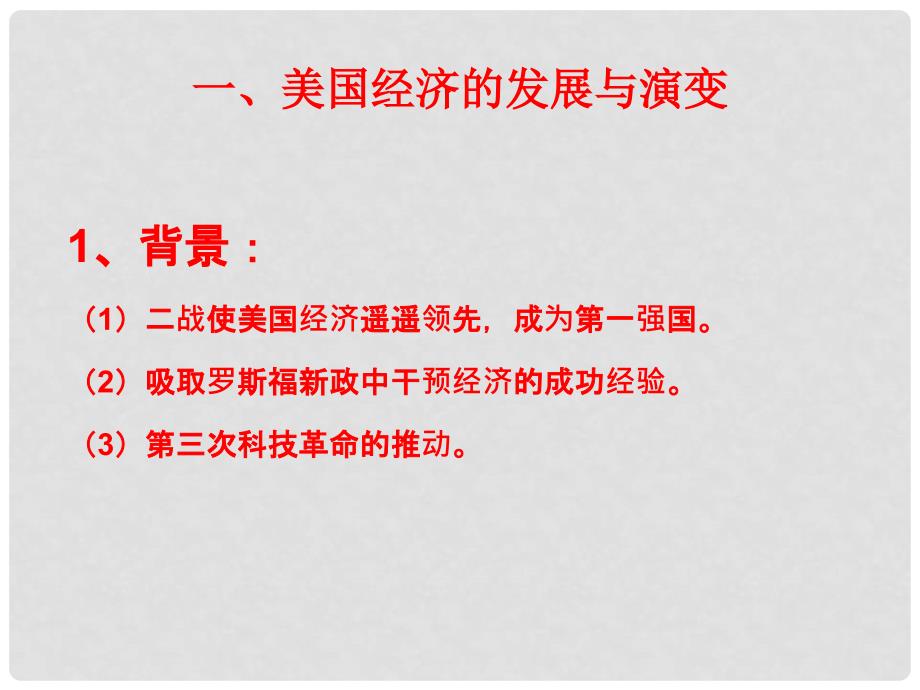 一、美国经济的发展与演变

1、背景：

（1）二战使美国经济遥遥领先，成为第一强国。

（2）吸取罗斯福新政中干预经济的成功经验。

（3）第三次科技革命的推动。